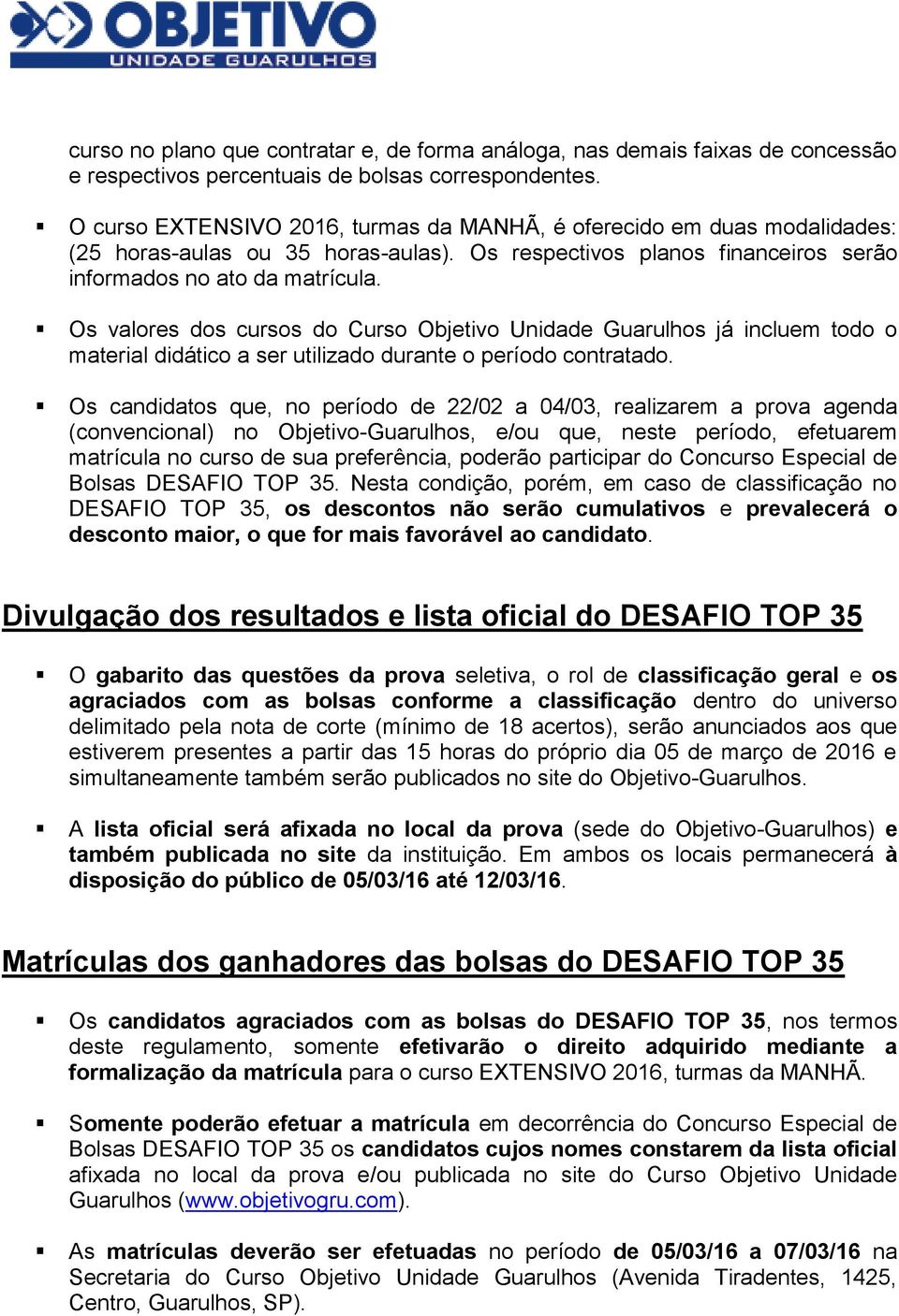 OBJETIVO
UNIDADE GUARULHOS

curso no plano que contratar e, de forma análoga, nas demais faixas de concessão e respectivos percentuais de bolsas correspondentes.

▪ O curso EXTENSIVO 2016, turmas da MANHÃ, é oferecido em duas modalidades: (25 horas-aulas ou 35 horas-aulas). Os respectivos planos financeiros serão informados no ato da matrícula.

▪ Os valores dos cursos do Curso Objetivo Unidade Guarulhos já incluem todo o material didático a ser utilizado durante o período contratado.

▪ Os candidatos que, no período de 22/02 a 04/03, realizarem a prova agenda (convencional) no Objetivo-Guarulhos, e/ou que, neste período, efetuarem matrícula no curso de sua preferência, poderão participar do Concurso Especial de Bolsas DESAFIO TOP 35. Nesta condição, porém, em caso de classificação no DESAFIO TOP 35, os descontos não serão cumulativos e prevalecerá o desconto maior, o que for mais favorável ao candidato.

Divulgação dos resultados e lista oficial do DESAFIO TOP 35

▪ O gabarito das questões da prova seletiva, o rol de classificação geral e os agraciados com as bolsas conforme a classificação dentro do universo delimitado pela nota de corte (mínimo de 18 acertos), serão anunciados aos que estiverem presentes a partir das 15 horas do próprio dia 05 de março de 2016 e simultaneamente também serão publicados no site do Objetivo-Guarulhos.

▪ A lista oficial será afixada no local da prova (sede do Objetivo-Guarulhos) e também publicada no site da instituição. Em ambos os locais permanecerá à disposição do público de 05/03/16 até 12/03/16.

Matrículas dos ganhadores das bolsas do DESAFIO TOP 35

▪ Os candidatos agraciados com as bolsas do DESAFIO TOP 35, nos termos deste regulamento, somente efetivarão o direito adquirido mediante a formalização da matrícula para o curso EXTENSIVO 2016, turmas da MANHÃ.

▪ Somente poderão efetuar a matrícula em decorrência do Concurso Especial de Bolsas DESAFIO TOP 35 os candidatos cujos nomes constarem da lista oficial afixada no local da prova e/ou publicada no site do Curso Objetivo Unidade Guarulhos (www.objetivogru.com).

▪ As matrículas deverão ser efetuadas no período de 05/03/16 a 07/03/16 na Secretaria do Curso Objetivo Unidade Guarulhos (Avenida Tiradentes, 1425, Centro, Guarulhos, SP).